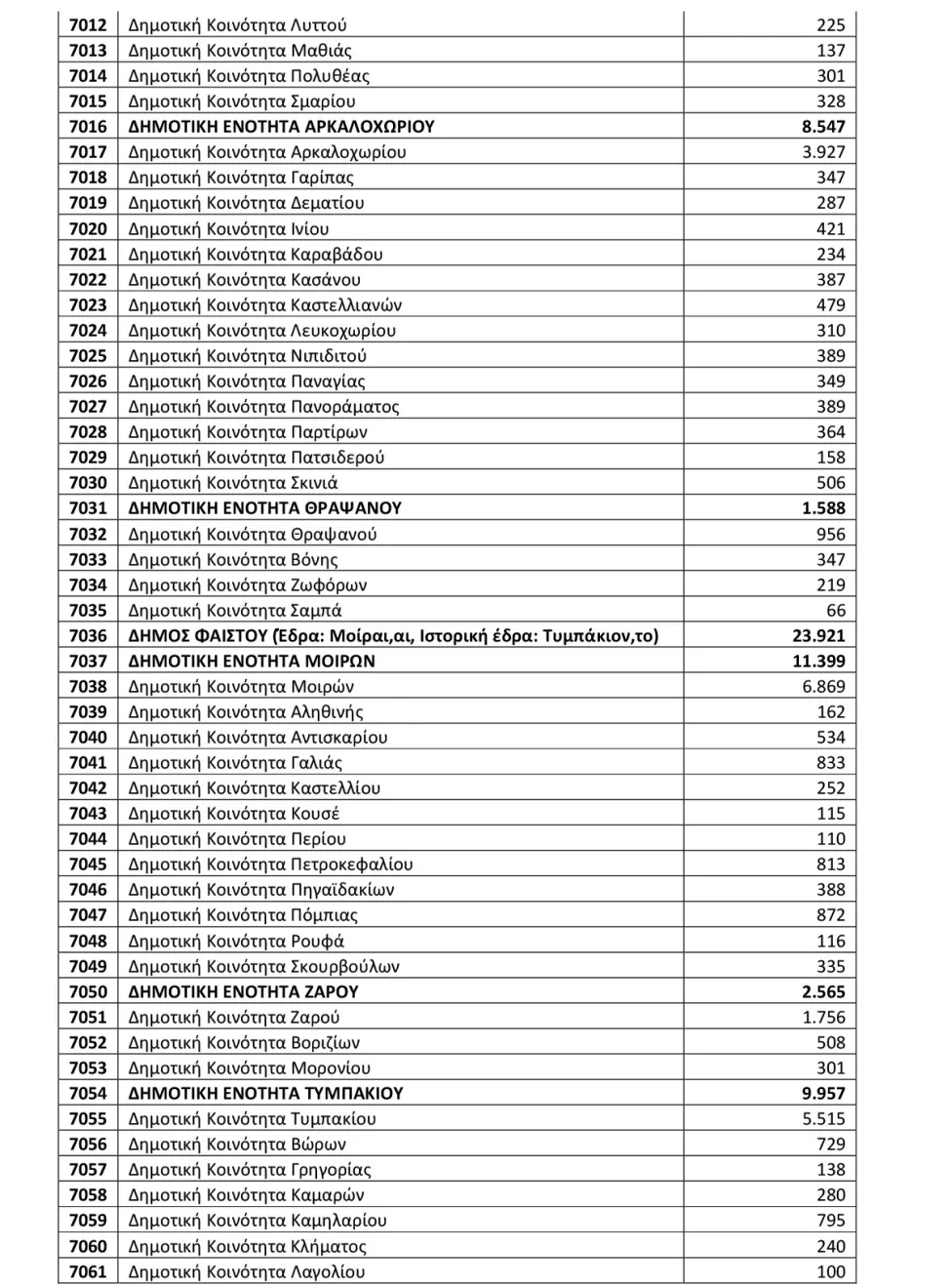 | | | |
|---|---|---|
| 7012 | Δημοτική Κοινότητα Λυττού | 225 |
| 7013 | Δημοτική Κοινότητα Μαθιάς | 137 |
| 7014 | Δημοτική Κοινότητα Πολυθέας | 301 |
| 7015 | Δημοτική Κοινότητα Σμαρίου | 328 |
| 7016 | ΔΗΜΟΤΙΚΗ ΕΝΟΤΗΤΑ ΑΡΚΑΛΟΧΩΡΙΟΥ | 8.547 |
| 7017 | Δημοτική Κοινότητα Αρκαλοχωρίου | 3.927 |
| 7018 | Δημοτική Κοινότητα Γαρίπας | 347 |
| 7019 | Δημοτική Κοινότητα Δεματίου | 287 |
| 7020 | Δημοτική Κοινότητα Ινίου | 421 |
| 7021 | Δημοτική Κοινότητα Καραβάδου | 234 |
| 7022 | Δημοτική Κοινότητα Κασάνου | 387 |
| 7023 | Δημοτική Κοινότητα Καστελλιανών | 479 |
| 7024 | Δημοτική Κοινότητα Λευκοχωρίου | 310 |
| 7025 | Δημοτική Κοινότητα Νιπιδιτού | 389 |
| 7026 | Δημοτική Κοινότητα Παναγίας | 349 |
| 7027 | Δημοτική Κοινότητα Πανοράματος | 389 |
| 7028 | Δημοτική Κοινότητα Παρτίρων | 364 |
| 7029 | Δημοτική Κοινότητα Πατσιδερού | 158 |
| 7030 | Δημοτική Κοινότητα Σκινιά | 506 |
| 7031 | ΔΗΜΟΤΙΚΗ ΕΝΟΤΗΤΑ ΘΡΑΨΑΝΟΥ | 1.588 |
| 7032 | Δημοτική Κοινότητα Θραψανού | 956 |
| 7033 | Δημοτική Κοινότητα Βόνης | 347 |
| 7034 | Δημοτική Κοινότητα Ζωφόρων | 219 |
| 7035 | Δημοτική Κοινότητα Σαμπά | 66 |
| 7036 | ΔΗΜΟΣ ΦΑΙΣΤΟΥ (Εδρα: Μοίραι,αι, Ιστορική έδρα: Τυμπάκιον,το) | 23.921 |
| 7037 | ΔΗΜΟΤΙΚΗ ΕΝΟΤΗΤΑ ΜΟΙΡΩΝ | 11.399 |
| 7038 | Δημοτική Κοινότητα Μοιρών | 6.869 |
| 7039 | Δημοτική Κοινότητα Αληθινής | 162 |
| 7040 | Δημοτική Κοινότητα Αντισκαρίου | 534 |
| 7041 | Δημοτική Κοινότητα Γαλιάς | 833 |
| 7042 | Δημοτική Κοινότητα Καστελλίου | 252 |
| 7043 | Δημοτική Κοινότητα Κουσέ | 115 |
| 7044 | Δημοτική Κοινότητα Περίου | 110 |
| 7045 | Δημοτική Κοινότητα Πετροκεφαλίου | 813 |
| 7046 | Δημοτική Κοινότητα Πηγαϊδακίων | 388 |
| 7047 | Δημοτική Κοινότητα Πόμπιας | 872 |
| 7048 | Δημοτική Κοινότητα Ρουφά | 116 |
| 7049 | Δημοτική Κοινότητα Σκουρβούλων | 335 |
| 7050 | ΔΗΜΟΤΙΚΗ ΕΝΟΤΗΤΑ ΖΑΡΟΥ | 2.565 |
| 7051 | Δημοτική Κοινότητα Ζαρού | 1.756 |
| 7052 | Δημοτική Κοινότητα Βοριζίων | 508 |
| 7053 | Δημοτική Κοινότητα Μορονίου | 301 |
| 7054 | ΔΗΜΟΤΙΚΗ ΕΝΟΤΗΤΑ ΤΥΜΠΑΚΙΟΥ | 9.957 |
| 7055 | Δημοτική Κοινότητα Τυμπακίου | 5.515 |
| 7056 | Δημοτική Κοινότητα Βώρων | 729 |
| 7057 | Δημοτική Κοινότητα Γρηγορίας | 138 |
| 7058 | Δημοτική Κοινότητα Καμαρών | 280 |
| 7059 | Δημοτική Κοινότητα Καμηλαρίου | 795 |
| 7060 | Δημοτική Κοινότητα Κλήματος | 240 |
| 7061 | Δημοτική Κοινότητα Λαγολίου | 100 |